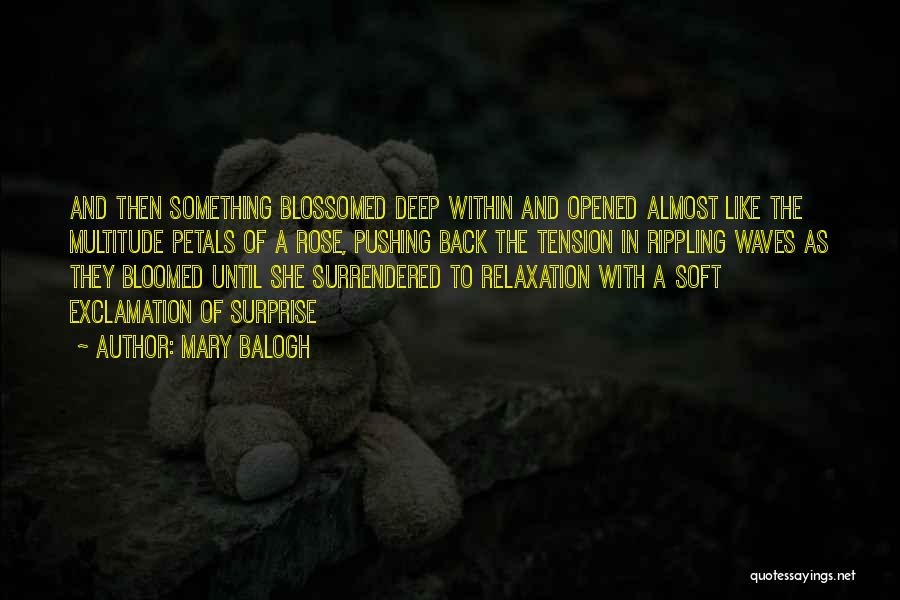 AND THEN SOMETHING BLOSSOMED DEEP WITHIN AND OPENED ALMOST LIKE THE MULTITUDE PETALS OF A ROSE, PUSHING BACK THE TENSION IN RIPPLING WAVES AS THEY BLOOMED UNTIL SHE SURRENDERED TO RELAXATION WITH A SOFT EXCLAMATION OF SURPRISE

~ AUTHOR: MARY BALOGH

quotessayings.net